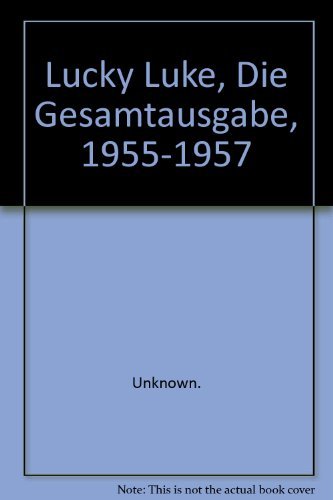 Lucky Luke, Die Gesamtausgabe, 1955-1957

Unknown.

Note: This is not the actual book cover